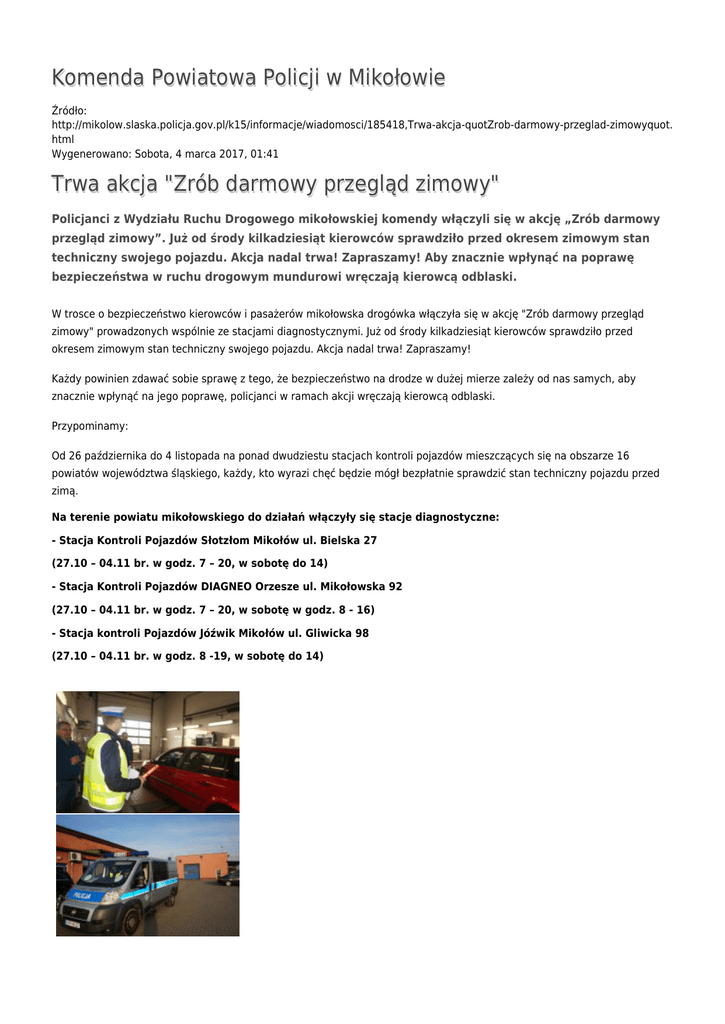 Komenda Powiatowa Policji w Mikołowie

Źródło:
http://mikolow.slaska.policja.gov.pl/k15/informacje/wiadomosci/185418,Trwa-akcja-quotZrob-darmowy-przeglad-zimowyquot.html
Wygenerowano: Sobota, 4 marca 2017, 01:41

Trwa akcja "Zrób darmowy przegląd zimowy"

Policjanci z Wydziału Ruchu Drogowego mikołowskiej komendy włączyli się w akcję „Zrób darmowy przegląd zimowy". Już od środy kilkadziesiąt kierowców sprawdziło przed okresem zimowym stan techniczny swojego pojazdu. Akcja nadal trwa! Zapraszamy! Aby znacznie wpłynąć na poprawę bezpieczeństwa w ruchu drogowym mundurowi wręczają kierowcą odblaski.

W trosce o bezpieczeństwo kierowców i pasażerów mikołowska drogówka włączyła się w akcję "Zrób darmowy przegląd zimowy" prowadzonych wspólnie ze stacjami diagnostycznymi. Już od środy kilkadziesiąt kierowców sprawdziło przed okresem zimowym stan techniczny swojego pojazdu. Akcja nadal trwa! Zapraszamy!

Każdy powinien zdawać sobie sprawę z tego, że bezpieczeństwo na drodze w dużej mierze zależy od nas samych, aby znacznie wpłynąć na jego poprawę, policjanci w ramach akcji wręczają kierowcą odblaski.

Przypominamy:

Od 26 października do 4 listopada na ponad dwudziestu stacjach kontroli pojazdów mieszczących się na obszarze 16 powiatów województwa śląskiego, każdy, kto wyrazi chęć będzie mógł bezpłatnie sprawdzić stan techniczny pojazdu przed zimą.

Na terenie powiatu mikołowskiego do działań włączyły się stacje diagnostyczne:

- Stacja Kontroli Pojazdów Słotzłom Mikołów ul. Bielska 27

(27.10 – 04.11 br. w godz. 7 – 20, w sobotę do 14)

- Stacja Kontroli Pojazdów DIAGNEO Orzesze ul. Mikołowska 92

(27.10 – 04.11 br. w godz. 7 – 20, w sobotę w godz. 8 - 16)

- Stacja kontroli Pojazdów Jóźwik Mikołów ul. Gliwicka 98

(27.10 – 04.11 br. w godz. 8 -19, w sobotę do 14)

POLICJA